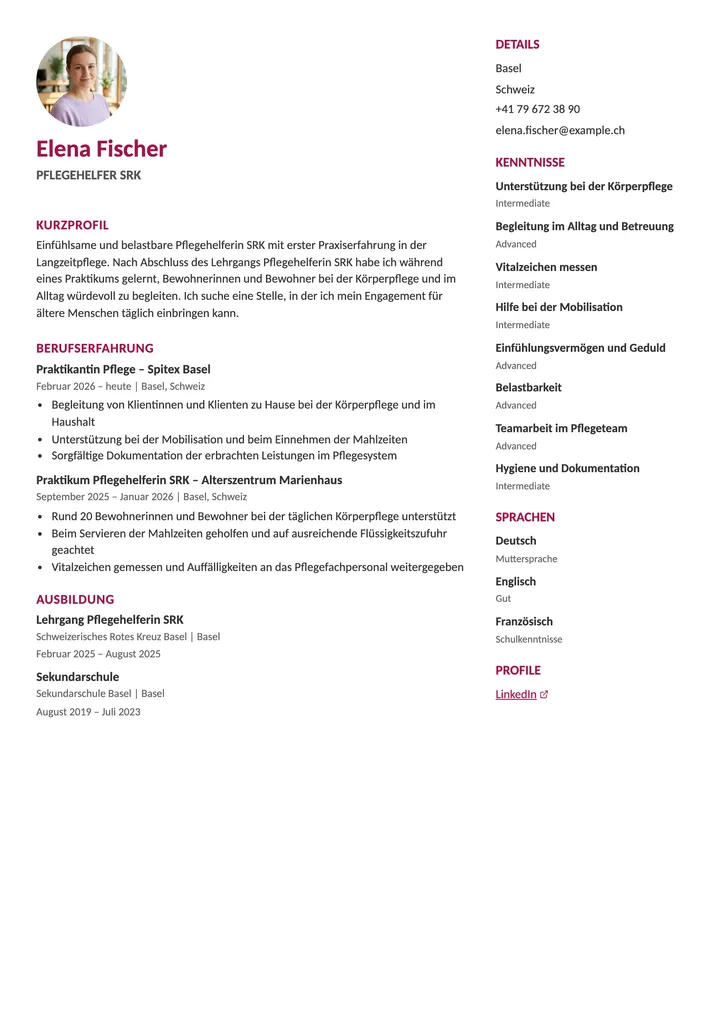 Elena Fischer
PFLEGEHELFER SRK

KURZPROFIL
Einfühlsame und belastbare Pflegehelferin SRK mit erster Praxiserfahrung in der Langzeitpflege. Nach Abschluss des Lehrgangs Pflegehelferin SRK habe ich während eines Praktikums gelernt, Bewohnerinnen und Bewohner bei der Körperpflege und im Alltag würdevoll zu begleiten. Ich suche eine Stelle, in der ich mein Engagement für ältere Menschen täglich einbringen kann.

BERUFSERFAHRUNG
Praktikantin Pflege – Spitex Basel
Februar 2026 – heute | Basel, Schweiz
• Begleitung von Klientinnen und Klienten zu Hause bei der Körperpflege und im Haushalt
• Unterstützung bei der Mobilisation und beim Einnehmen der Mahlzeiten
• Sorgfältige Dokumentation der erbrachten Leistungen im Pflegesystem

Praktikum Pflegehelferin SRK – Alterszentrum Marienhaus
September 2025 – Januar 2026 | Basel, Schweiz
• Rund 20 Bewohnerinnen und Bewohner bei der täglichen Körperpflege unterstützt
• Beim Servieren der Mahlzeiten geholfen und auf ausreichende Flüssigkeitszufuhr geachtet
• Vitalzeichen gemessen und Auffälligkeiten an das Pflegefachpersonal weitergegeben

AUSBILDUNG
Lehrgang Pflegehelferin SRK
Schweizerisches Rotes Kreuz Basel | Basel
Februar 2025 – August 2025

Sekundarschule
Sekundarschule Basel | Basel
August 2019 – Juli 2023

DETAILS
Basel
Schweiz
+41 79 672 38 90
elena.fischer@example.ch

KENNTNISSE
Unterstützung bei der Körperpflege
Intermediate
Begleitung im Alltag und Betreuung
Advanced
Vitalzeichen messen
Intermediate
Hilfe bei der Mobilisation
Intermediate
Einfühlungsvermögen und Geduld
Advanced
Belastbarkeit
Advanced
Teamarbeit im Pflegeteam
Advanced
Hygiene und Dokumentation
Intermediate

SPRACHEN
Deutsch
Muttersprache
Englisch
Gut
Französisch
Schulkenntnisse

PROFILE
LinkedIn